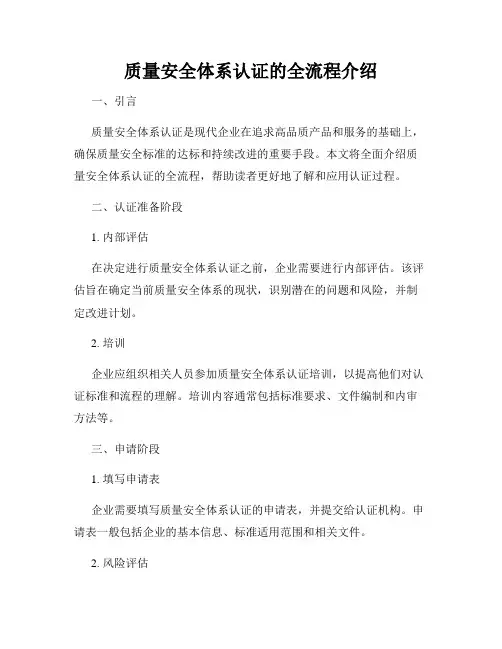 质量安全体系认证的全流程介绍

一、引言

质量安全体系认证是现代企业在追求高品质产品和服务的基础上，确保质量安全标准的达标和持续改进的重要手段。本文将全面介绍质量安全体系认证的全流程，帮助读者更好地了解和应用认证过程。

二、认证准备阶段

1. 内部评估

在决定进行质量安全体系认证之前，企业需要进行内部评估。该评估旨在确定当前质量安全体系的现状，识别潜在的问题和风险，并制定改进计划。

2. 培训

企业应组织相关人员参加质量安全体系认证培训，以提高他们对认证标准和流程的理解。培训内容通常包括标准要求、文件编制和内审方法等。

三、申请阶段

1. 填写申请表

企业需要填写质量安全体系认证的申请表，并提交给认证机构。申请表一般包括企业的基本信息、标准适用范围和相关文件。

2. 风险评估